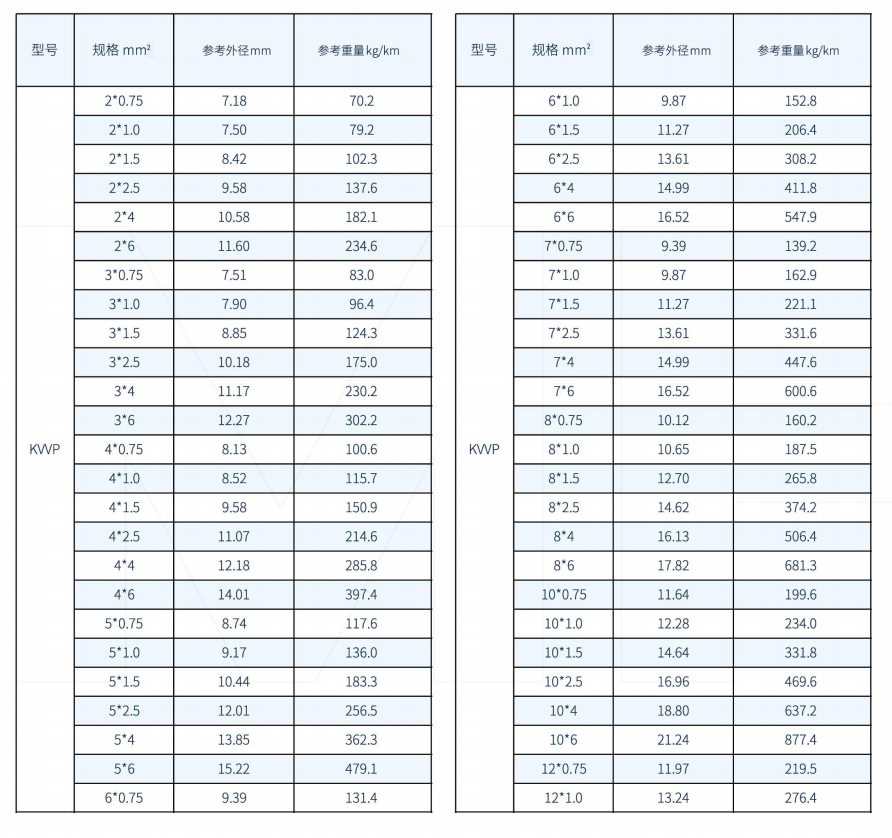 | 型号 | 规格 mm² | 参考外径mm | 参考重量kg/km |
|---|---|---|---|
| KVVP | 2*0.75 | 7.18 | 70.2 |
| | 2*1.0 | 7.50 | 79.2 |
| | 2*1.5 | 8.42 | 102.3 |
| | 2*2.5 | 9.58 | 137.6 |
| | 2*4 | 10.58 | 182.1 |
| | 2*6 | 11.60 | 234.6 |
| | 3*0.75 | 7.51 | 83.0 |
| | 3*1.0 | 7.90 | 96.4 |
| | 3*1.5 | 8.85 | 124.3 |
| | 3*2.5 | 10.18 | 175.0 |
| | 3*4 | 11.17 | 230.2 |
| | 3*6 | 12.27 | 302.2 |
| | 4*0.75 | 8.13 | 100.6 |
| | 4*1.0 | 8.52 | 115.7 |
| | 4*1.5 | 9.58 | 150.9 |
| | 4*2.5 | 11.07 | 214.6 |
| | 4*4 | 12.18 | 285.8 |
| | 4*6 | 14.01 | 397.4 |
| | 5*0.75 | 8.74 | 117.6 |
| | 5*1.0 | 9.17 | 136.0 |
| | 5*1.5 | 10.44 | 183.3 |
| | 5*2.5 | 12.01 | 256.5 |
| | 5*4 | 13.85 | 362.3 |
| | 5*6 | 15.22 | 479.1 |
| | 6*0.75 | 9.39 | 131.4 |

| 型号 | 规格 mm² | 参考外径mm | 参考重量kg/km |
|---|---|---|---|
| KVVP | 6*1.0 | 9.87 | 152.8 |
| | 6*1.5 | 11.27 | 206.4 |
| | 6*2.5 | 13.61 | 308.2 |
| | 6*4 | 14.99 | 411.8 |
| | 6*6 | 16.52 | 547.9 |
| | 7*0.75 | 9.39 | 139.2 |
| | 7*1.0 | 9.87 | 162.9 |
| | 7*1.5 | 11.27 | 221.1 |
| | 7*2.5 | 13.61 | 331.6 |
| | 7*4 | 14.99 | 447.6 |
| | 7*6 | 16.52 | 600.6 |
| | 8*0.75 | 10.12 | 160.2 |
| | 8*1.0 | 10.65 | 187.5 |
| | 8*1.5 | 12.70 | 265.8 |
| | 8*2.5 | 14.62 | 374.2 |
| | 8*4 | 16.13 | 506.4 |
| | 8*6 | 17.82 | 681.3 |
| | 10*0.75 | 11.64 | 199.6 |
| | 10*1.0 | 12.28 | 234.0 |
| | 10*1.5 | 14.64 | 331.8 |
| | 10*2.5 | 16.96 | 469.6 |
| | 10*4 | 18.80 | 637.2 |
| | 10*6 | 21.24 | 877.4 |
| | 12*0.75 | 11.97 | 219.5 |
| | 12*1.0 | 13.24 | 276.4 |